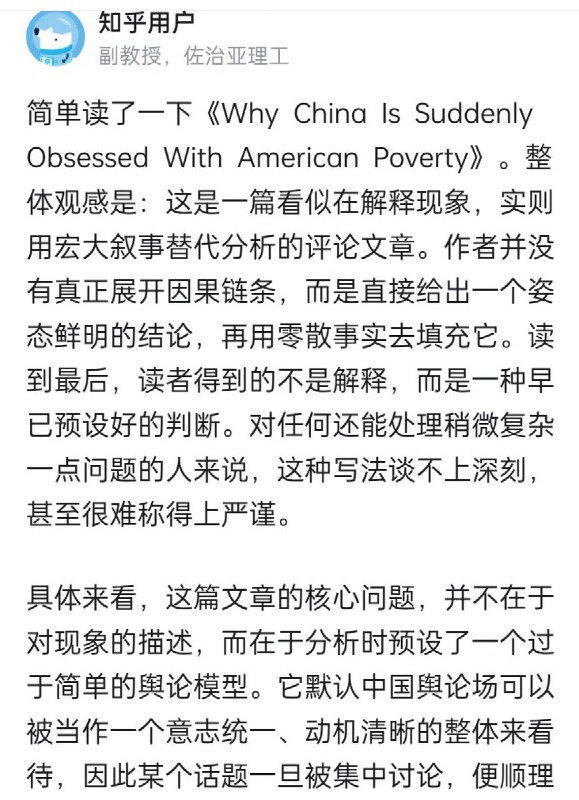 知乎用户
副教授，佐治亚理工

简单读了一下《Why China Is Suddenly Obsessed With American Poverty》。整体观感是：这是一篇看似在解释现象，实则用宏大叙事替代分析的评论文章。作者并没有真正展开因果链条，而是直接给出一个姿态鲜明的结论，再用零散事实去填充它。读到最后，读者得到的不是解释，而是一种早已预设好的判断。对任何还能处理稍微复杂一点问题的人来说，这种写法谈不上深刻，甚至很难称得上严谨。

具体来看，这篇文章的核心问题，并不在于对现象的描述，而在于分析时预设了一个过于简单的舆论模型。它默认中国舆论场可以被当作一个意志统一、动机清晰的整体来看待，因此某个话题一旦被集中讨论，便顺理